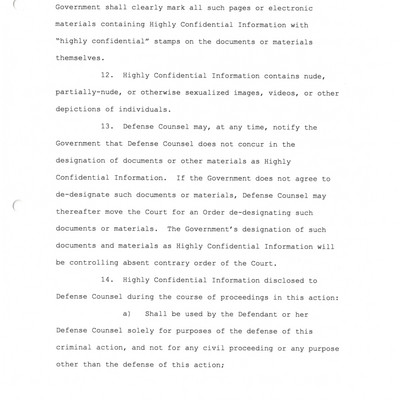 Government shall clearly mark all such pages or electronic materials containing Highly Confidential Information with "highly confidential" stamps on the documents or materials themselves.

12. Highly Confidential Information contains nude, partially-nude, or otherwise sexualized images, videos, or other depictions of individuals.

13. Defense Counsel may, at any time, notify the Government that Defense Counsel does not concur in the designation of documents or other materials as Highly Confidential Information. If the Government does not agree to de-designate such documents or materials, Defense Counsel may thereafter move the Court for an Order de-designating such documents or materials. The Government's designation of such documents and materials as Highly Confidential Information will be controlling absent contrary order of the Court.

14. Highly Confidential Information disclosed to Defense Counsel during the course of proceedings in this action:

a) Shall be used by the Defendant or her Defense Counsel solely for purposes of the defense of this criminal action, and not for any civil proceeding or any purpose other than the defense of this action;